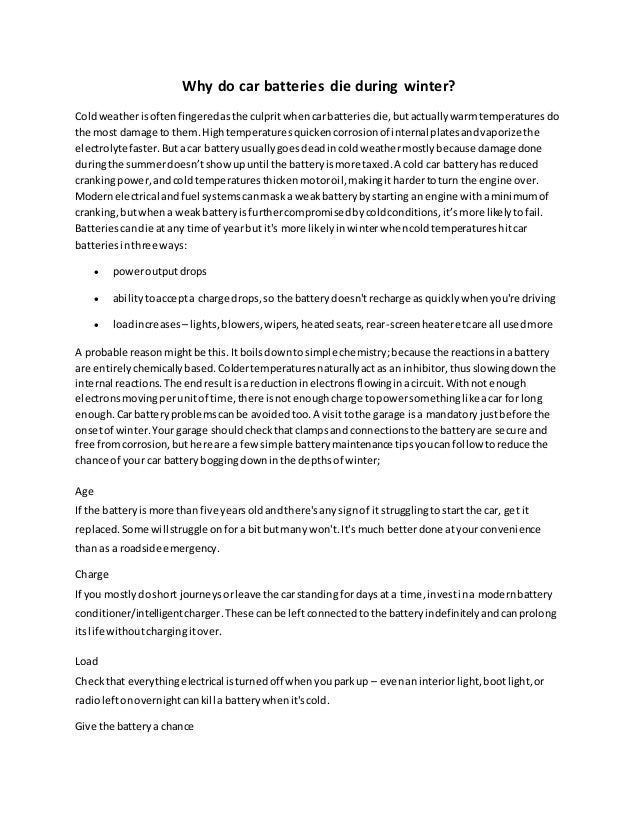 Why do car batteries die during winter?

Cold weather is often fingered as the culprit when car batteries die, but actually warm temperatures do the most damage to them. High temperatures quicken corrosion of internal plates and vaporize the electrolyte faster. But a car battery usually goes dead in cold weather mostly because damage done during the summer doesn't show up until the battery is more taxed. A cold car battery has reduced cranking power, and cold temperatures thicken motor oil, making it harder to turn the engine over. Modern electrical and fuel systems can mask a weak battery by starting an engine with a minimum of cranking, but when a weak battery is further compromised by cold conditions, it's more likely to fail. Batteries can die at any time of year but it's more likely in winter when cold temperatures hit car batteries in three ways:

• power output drops

• ability to accept a charge drops, so the battery doesn't recharge as quickly when you're driving

• load increases – lights, blowers, wipers, heated seats, rear-screen heater etc are all used more

A probable reason might be this. It boils down to simple chemistry; because the reactions in a battery are entirely chemically based. Colder temperatures naturally act as an inhibitor, thus slowing down the internal reactions. The end result is a reduction in electrons flowing in a circuit. With not enough electrons moving per unit of time, there is not enough charge to power something like a car for long enough. Car battery problems can be avoided too. A visit to the garage is a mandatory just before the onset of winter. Your garage should check that clamps and connections to the battery are secure and free from corrosion, but here are a few simple battery maintenance tips you can follow to reduce the chance of your car battery bogging down in the depths of winter;

Age
If the battery is more than five years old and there's any sign of it struggling to start the car, get it replaced. Some will struggle on for a bit but many won't. It's much better done at your convenience than as a roadside emergency.

Charge
If you mostly do short journeys or leave the car standing for days at a time, invest in a modern battery conditioner/intelligent charger. These can be left connected to the battery indefinitely and can prolong its life without charging it over.

Load
Check that everything electrical is turned off when you park up – even an interior light, boot light, or radio left on overnight can kill a battery when it's cold.

Give the battery a chance